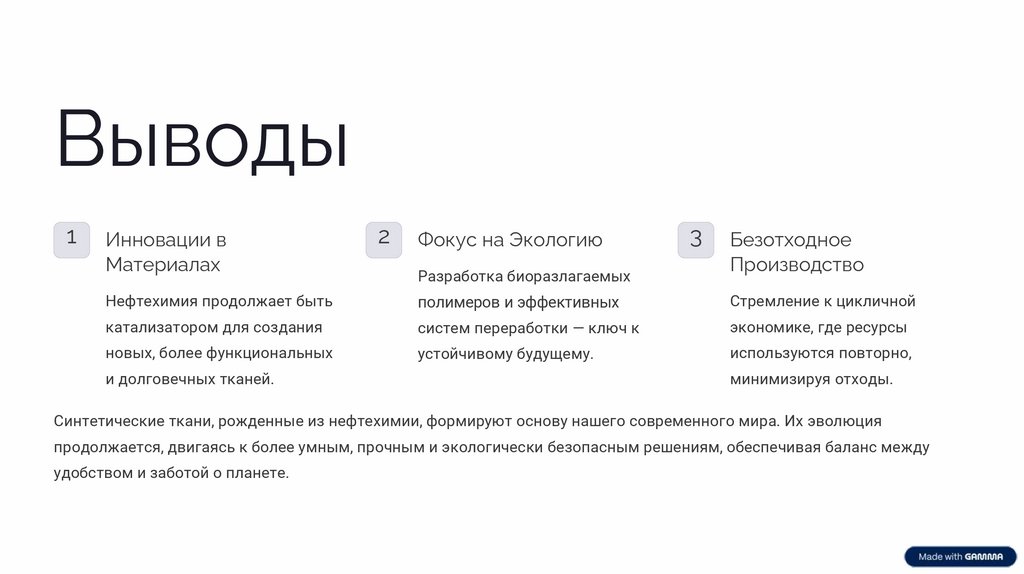 Выводы

1

Инновации в Материалах

Нефтехимия продолжает быть катализатором для создания новых, более функциональных и долговечных тканей.

2

Фокус на Экологию

Разработка биоразлагаемых полимеров и эффективных систем переработки — ключ к устойчивому будущему.

3

Безотходное Производство

Стремление к цикличной экономике, где ресурсы используются повторно, минимизируя отходы.

Синтетические ткани, рожденные из нефтехимии, формируют основу нашего современного мира. Их эволюция продолжается, двигаясь к более умным, прочным и экологически безопасным решениям, обеспечивая баланс между удобством и заботой о планете.

Made with GAMMA